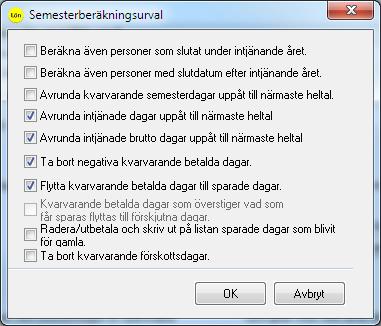 Lön Semesterberäkningsurval

Beräkna även personer som slutat under intjänande året.

Beräkna även personer med slutdatum efter intjänande året.

Avrunda kvarvarande semesterdagar uppåt till närmaste heltal.

Avrunda intjänade dagar uppåt till närmaste heltal

Avrunda intjänade brutto dagar uppåt till närmaste heltal

Ta bort negativa kvarvarande betalda dagar.

Flytta kvarvarande betalda dagar till sparade dagar.

Kvarvarande betalda dagar som överstiger vad som får sparas flyttas till förskjutna dagar.

Radera/utbetala och skriv ut på listan sparade dagar som blivit för gamla.

Ta bort kvarvarande förskottsdagar.

OK

Avbryt